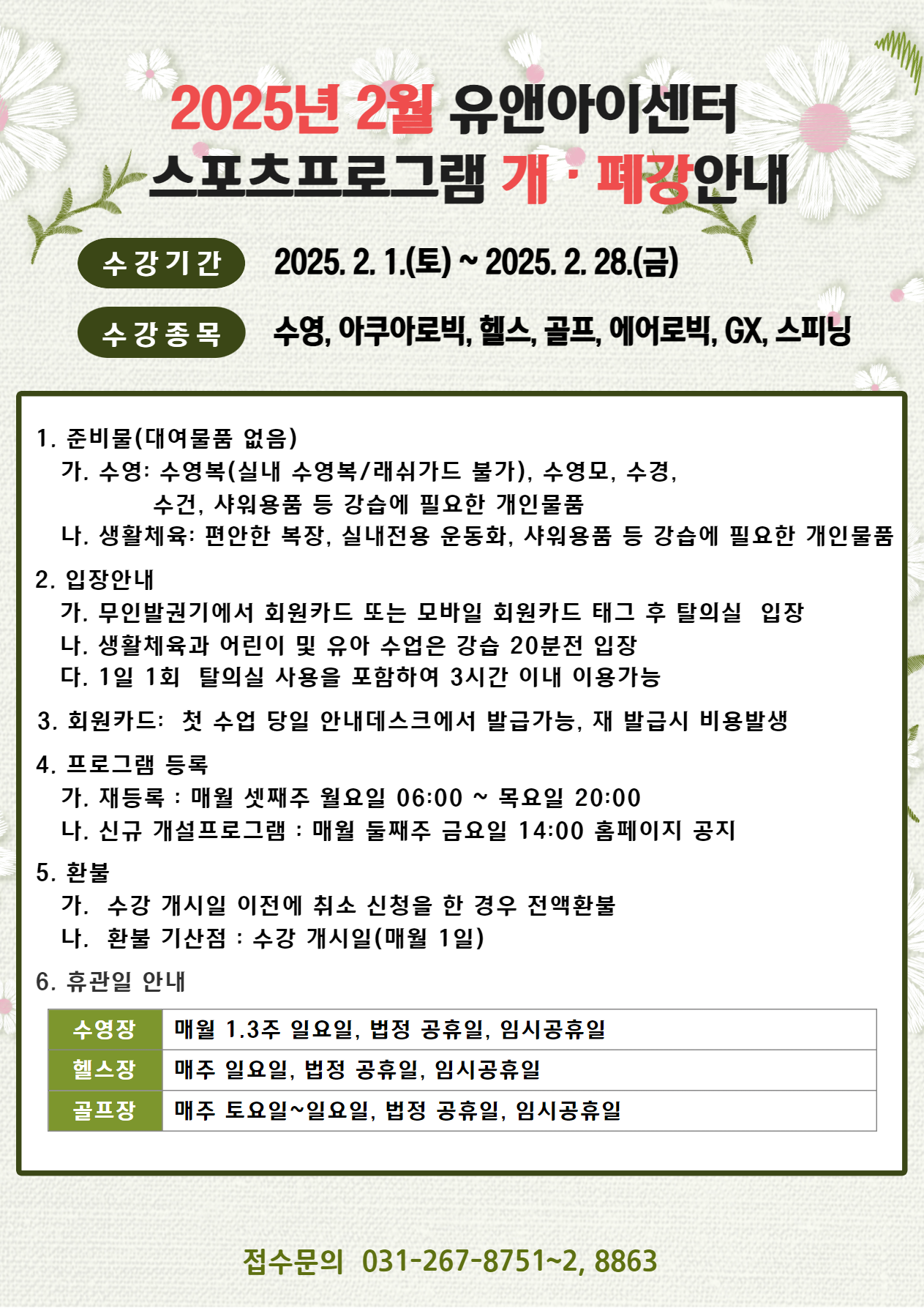 2025년 2월 유앤아이센터
스포츠프로그램 개 · 폐강안내

수강기간 2025. 2. 1.(토) ~ 2025. 2. 28.(금)

수강종목 수영, 아쿠아로빅, 헬스, 골프, 에어로빅, GX, 스피닝

1. 준비물(대여물품 없음)
가. 수영: 수영복(실내 수영복/래쉬가드 불가), 수영모, 수경, 수건, 샤워용품 등 강습에 필요한 개인물품
나. 생활체육: 편안한 복장, 실내전용 운동화, 샤워용품 등 강습에 필요한 개인물품

2. 입장안내
가. 무인발권기에서 회원카드 또는 모바일 회원카드 태그 후 탈의실 입장
나. 생활체육과 어린이 및 유아 수업은 강습 20분전 입장
다. 1일 1회 탈의실 사용을 포함하여 3시간 이내 이용가능

3. 회원카드: 첫 수업 당일 안내데스크에서 발급가능, 재 발급시 비용발생

4. 프로그램 등록
가. 재등록 : 매월 셋째주 월요일 06:00 ~ 목요일 20:00
나. 신규 개설프로그램 : 매월 둘째주 금요일 14:00 홈페이지 공지

5. 환불
가. 수강 개시일 이전에 취소 신청을 한 경우 전액환불
나. 환불 기산점 : 수강 개시일(매월 1일)

6. 휴관일 안내

| 수영장 | 매월 1.3주 일요일, 법정 공휴일, 임시공휴일 |
|---|---|
| 헬스장 | 매주 일요일, 법정 공휴일, 임시공휴일 |
| 골프장 | 매주 토요일~일요일, 법정 공휴일, 임시공휴일 |

접수문의 031-267-8751~2, 8863